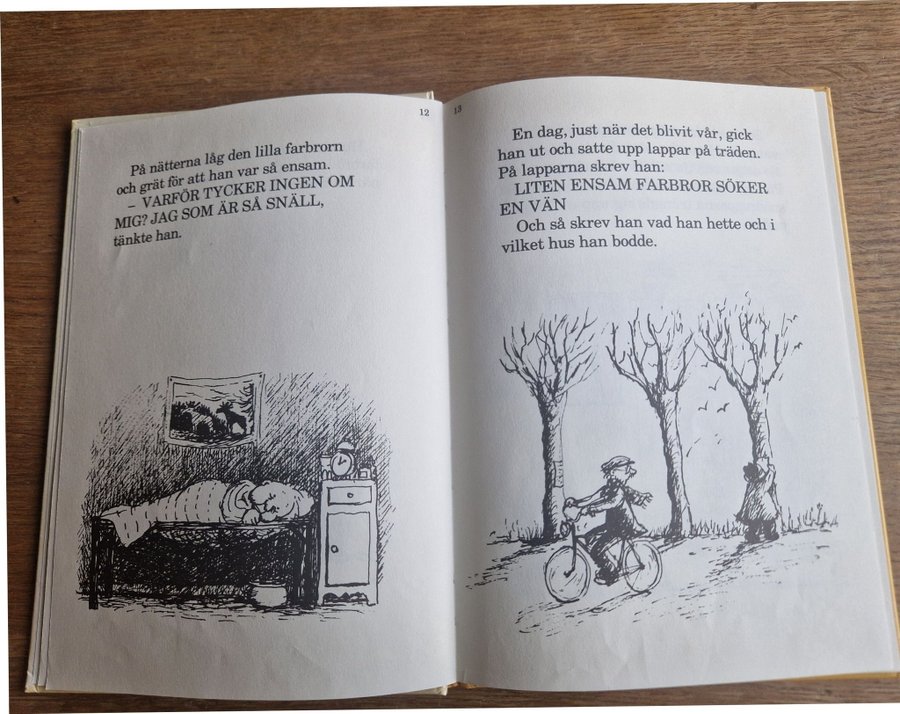 12

På nätterna låg den lilla farbrorn och grät för att han var så ensam.

– VARFÖR TYCKER INGEN OM MIG? JAG SOM ÄR SÅ SNÄLL, tänkte han.

13

En dag, just när det blivit vår, gick han ut och satte upp lappar på träden. På lapparna skrev han:

LITEN ENSAM FARBROR SÖKER EN VÄN

Och så skrev han vad han hette och i vilket hus han bodde.